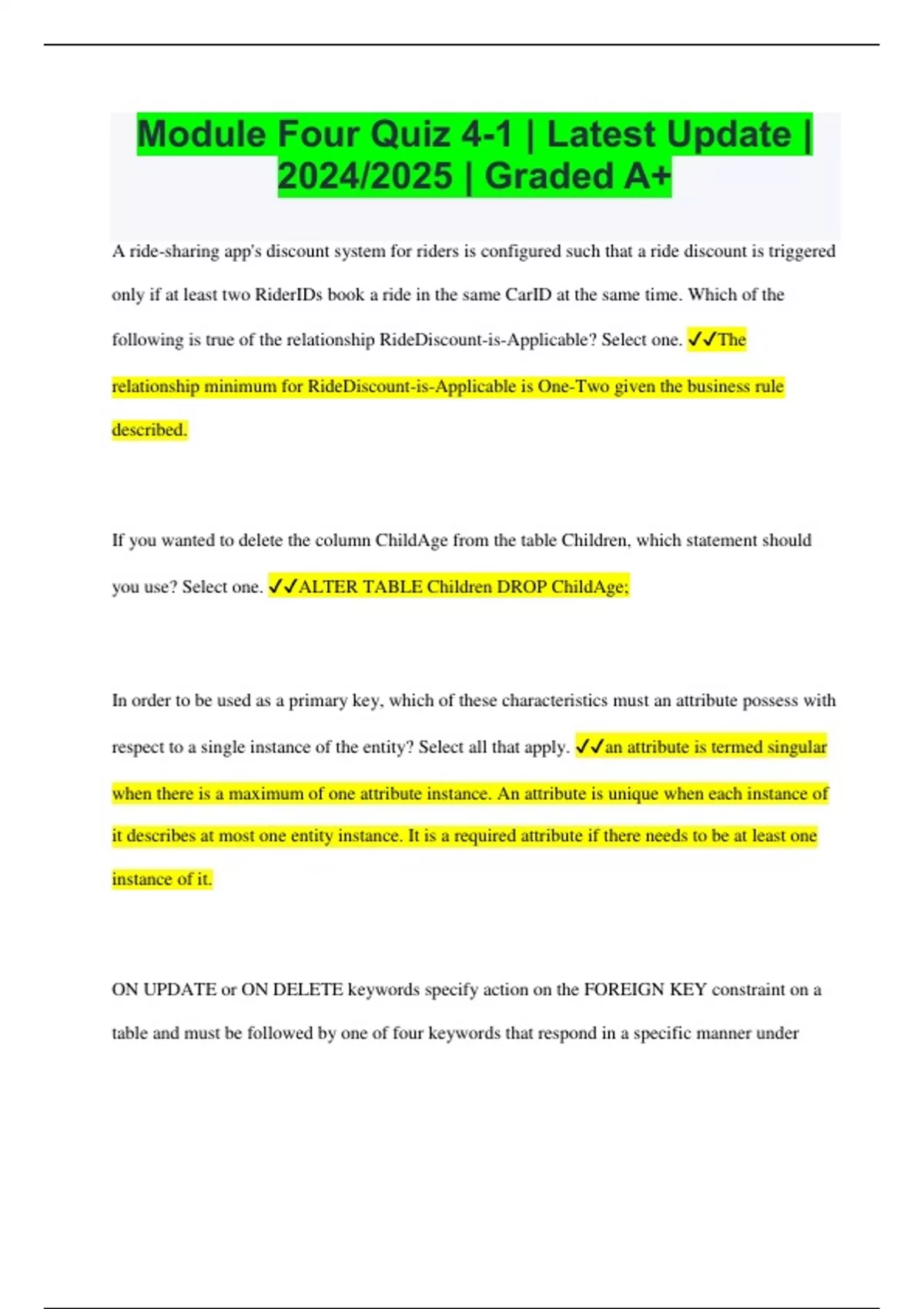 Module Four Quiz 4-1 | Latest Update | 2024/2025 | Graded A+

A ride-sharing app's discount system for riders is configured such that a ride discount is triggered only if at least two RiderIDs book a ride in the same CarID at the same time. Which of the following is true of the relationship RideDiscount-is-Applicable? Select one. ✓✓The relationship minimum for RideDiscount-is-Applicable is One-Two given the business rule described.

If you wanted to delete the column ChildAge from the table Children, which statement should you use? Select one. ✓✓ALTER TABLE Children DROP ChildAge;

In order to be used as a primary key, which of these characteristics must an attribute possess with respect to a single instance of the entity? Select all that apply. ✓✓an attribute is termed singular when there is a maximum of one attribute instance. An attribute is unique when each instance of it describes at most one entity instance. It is a required attribute if there needs to be at least one instance of it.

ON UPDATE or ON DELETE keywords specify action on the FOREIGN KEY constraint on a table and must be followed by one of four keywords that respond in a specific manner under